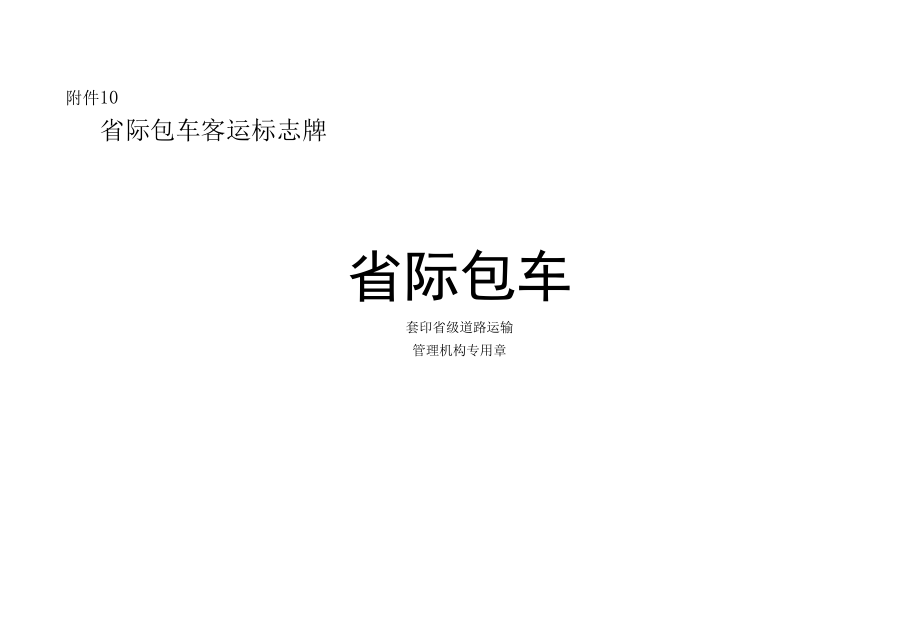 附件10

省际包车客运标志牌

省际包车

套印省级道路运输
管理机构专用章